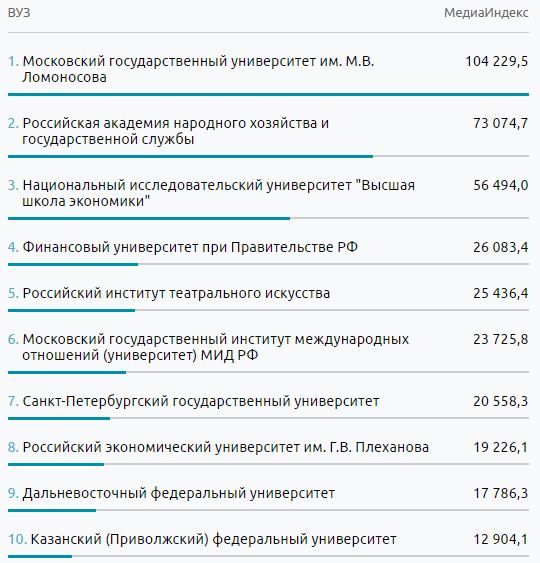 | ВУЗ | МедиаИндекс |
|---|---|
| 1. Московский государственный университет им. М.В. Ломоносова | 104 229,5 |
| 2. Российская академия народного хозяйства и государственной службы | 73 074,7 |
| 3. Национальный исследовательский университет "Высшая школа экономики" | 56 494,0 |
| 4. Финансовый университет при Правительстве РФ | 26 083,4 |
| 5. Российский институт театрального искусства | 25 436,4 |
| 6. Московский государственный институт международных отношений (университет) МИД РФ | 23 725,8 |
| 7. Санкт-Петербургский государственный университет | 20 558,3 |
| 8. Российский экономический университет им. Г.В. Плеханова | 19 226,1 |
| 9. Дальневосточный федеральный университет | 17 786,3 |
| 10. Казанский (Приволжский) федеральный университет | 12 904,1 |